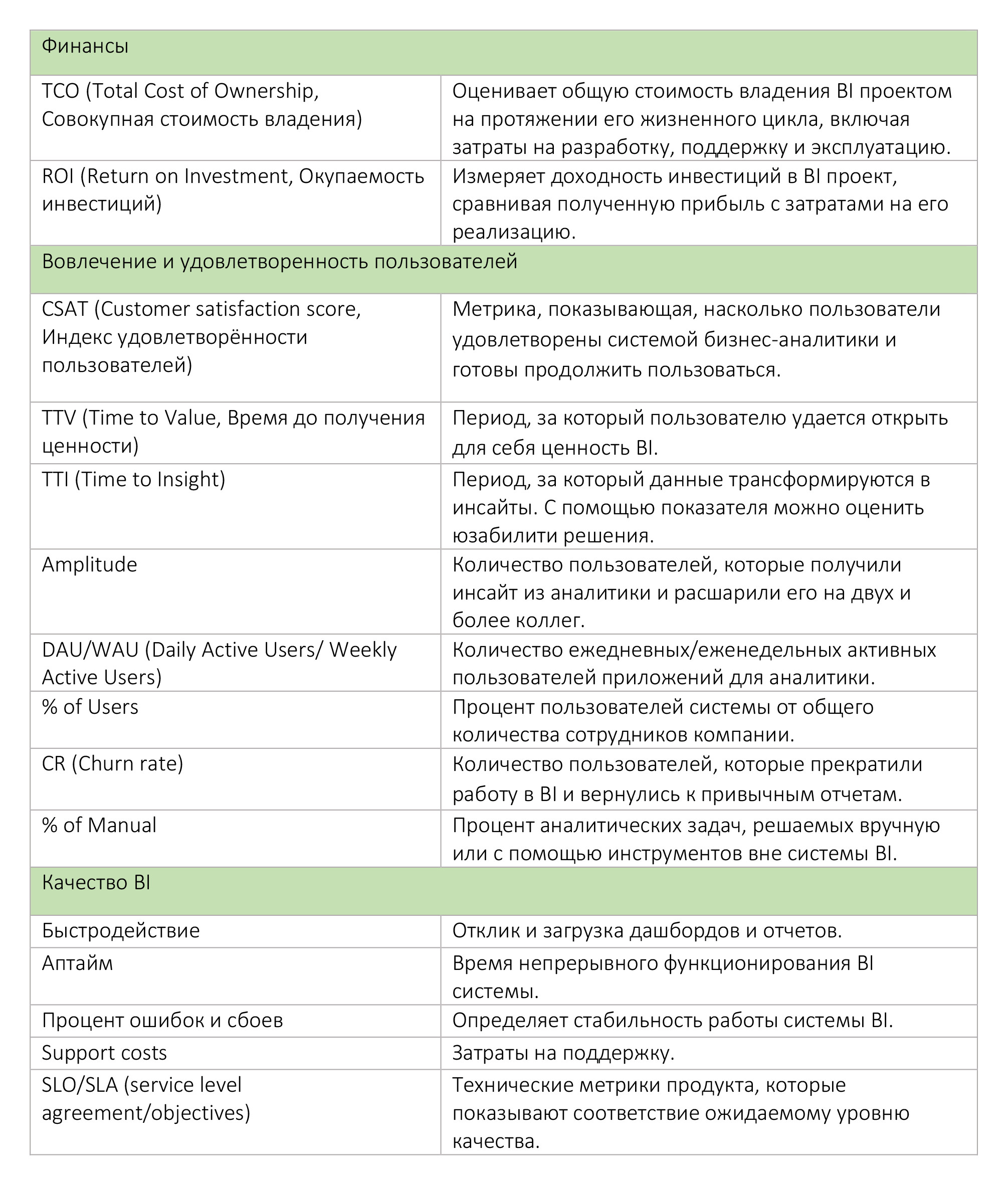 | Финансы | |
|---|---|
| TCO (Total Cost of Ownership, Совокупная стоимость владения) | Оценивает общую стоимость владения BI проектом на протяжении его жизненного цикла, включая затраты на разработку, поддержку и эксплуатацию. |
| ROI (Return on Investment, Окупаемость инвестиций) | Измеряет доходность инвестиций в BI проект, сравнивая полученную прибыль с затратами на его реализацию. |
| Вовлечение и удовлетворенность пользователей | |
| CSAT (Customer satisfaction score, Индекс удовлетворённости пользователей) | Метрика, показывающая, насколько пользователи удовлетворены системой бизнес-аналитики и готовы продолжить пользоваться. |
| TTV (Time to Value, Время до получения ценности) | Период, за который пользователю удается открыть для себя ценность BI. |
| TTI (Time to Insight) | Период, за который данные трансформируются в инсайты. С помощью показателя можно оценить юзабилити решения. |
| Amplitude | Количество пользователей, которые получили инсайт из аналитики и расшарили его на двух и более коллег. |
| DAU/WAU (Daily Active Users/ Weekly Active Users) | Количество ежедневных/еженедельных активных пользователей приложений для аналитики. |
| % of Users | Процент пользователей системы от общего количества сотрудников компании. |
| CR (Churn rate) | Количество пользователей, которые прекратили работу в BI и вернулись к привычным отчетам. |
| % of Manual | Процент аналитических задач, решаемых вручную или с помощью инструментов вне системы BI. |
| Качество BI | |
| Быстродействие | Отклик и загрузка дашбордов и отчетов. |
| Аптайм | Время непрерывного функционирования BI системы. |
| Процент ошибок и сбоев | Определяет стабильность работы системы BI. |
| Support costs | Затраты на поддержку. |
| SLO/SLA (service level agreement/objectives) | Технические метрики продукта, которые показывают соответствие ожидаемому уровню качества. |